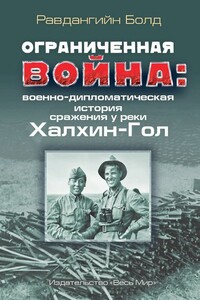 Равдангийн Болд

ОГРАНИЧЕННАЯ ВОЙНА:

военно-дипломатическая история сражения у реки Халхин-Гол

Издательство «Весь Мир»